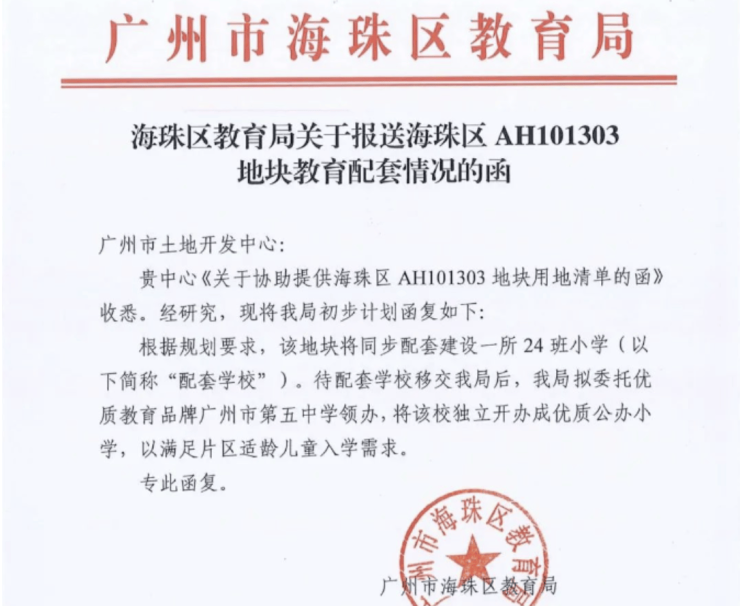 广州市海珠区教育局

海珠区教育局关于报送海珠区 AH101303 地块教育配套情况的函

广州市土地开发中心:

贵中心《关于协助提供海珠区 AH101303 地块用地清单的函》收悉。经研究，现将我局初步计划函复如下:

根据规划要求，该地块将同步配套建设一所 24 班小学（以下简称“配套学校”）。待配套学校移交我局后，我局拟委托优质教育品牌广州市第五中学领办，将该校独立开办成优质公办小学，以满足片区适龄儿童入学需求。

专此函复。

州市海珠区教育

广州市海珠区教育局